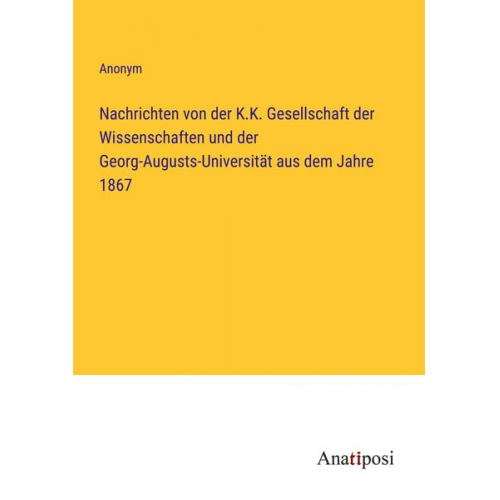 Anonym

Nachrichten von der K.K. Gesellschaft der Wissenschaften und der Georg-Augusts-Universität aus dem Jahre 1867

Anatiposi